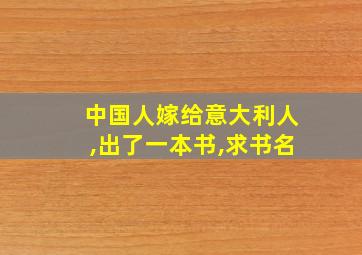 中国人嫁给意大利人,出了一本书,求书名